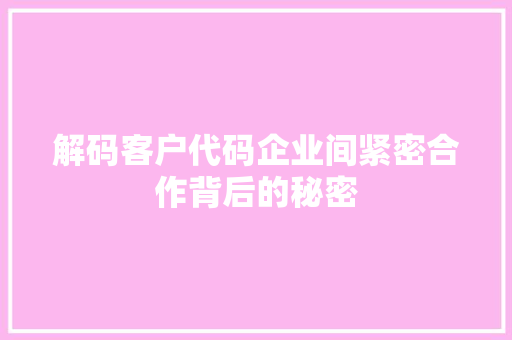 解码客户代码企业间紧密合作背后的秘密